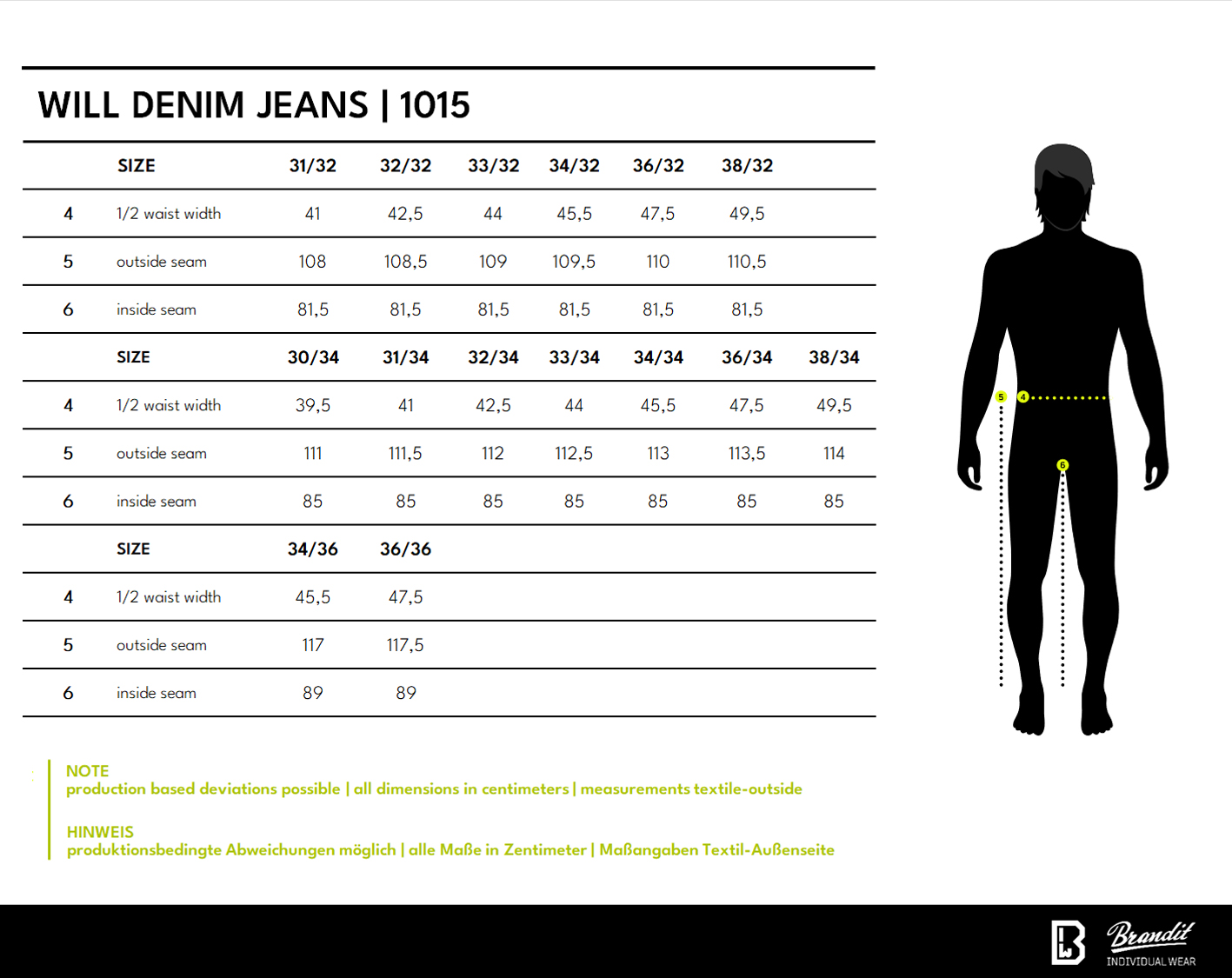 WILL DENIM JEANS | 1015

| | SIZE | 31/32 | 32/32 | 33/32 | 34/32 | 36/32 | 38/32 | |
|---|---|---|---|---|---|---|---|---|
| 4 | 1/2 waist width | 41 | 42,5 | 44 | 45,5 | 47,5 | 49,5 | |
| 5 | outside seam | 108 | 108,5 | 109 | 109,5 | 110 | 110,5 | |
| 6 | inside seam | 81,5 | 81,5 | 81,5 | 81,5 | 81,5 | 81,5 | |
| | SIZE | 30/34 | 31/34 | 32/34 | 33/34 | 34/34 | 36/34 | 38/34 |
| 4 | 1/2 waist width | 39,5 | 41 | 42,5 | 44 | 45,5 | 47,5 | 49,5 |
| 5 | outside seam | 111 | 111,5 | 112 | 112,5 | 113 | 113,5 | 114 |
| 6 | inside seam | 85 | 85 | 85 | 85 | 85 | 85 | 85 |
| | SIZE | 34/36 | 36/36 | | | | | |
| 4 | 1/2 waist width | 45,5 | 47,5 | | | | | |
| 5 | outside seam | 117 | 117,5 | | | | | |
| 6 | inside seam | 89 | 89 | | | | | |

5 4 6

NOTE
production based deviations possible | all dimensions in centimeters | measurements textile-outside

HINWEIS
produktionsbedingte Abweichungen möglich | alle Maße in Zentimeter | Maßangaben Textil-Außenseite

Brandit
INDIVIDUAL WEAR